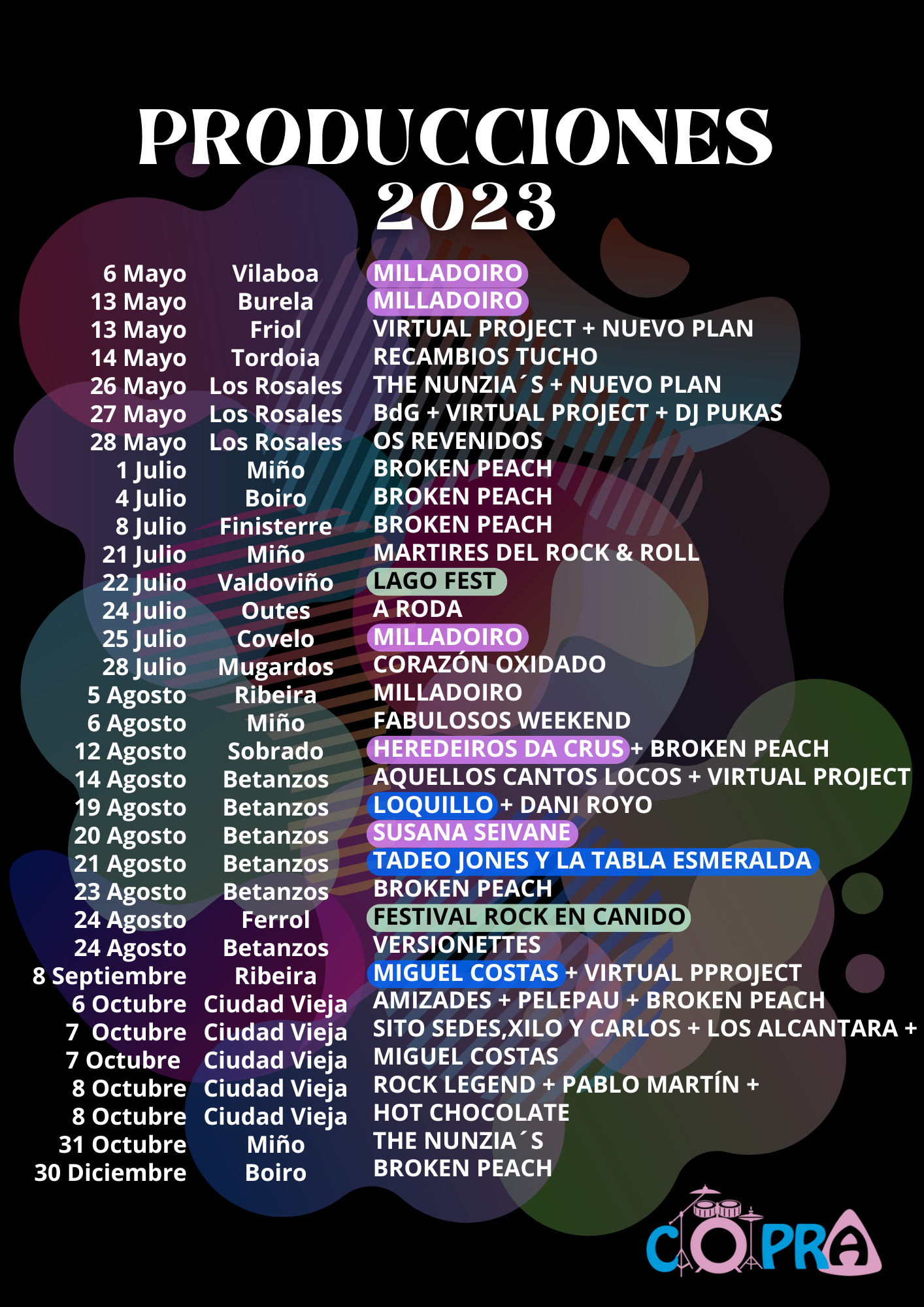 PRODUCCIONES 2023

| | | |
|---|---|---|
| 6 Mayo | Vilaboa | MILLADOIRO |
| 13 Mayo | Burela | MILLADOIRO |
| 13 Mayo | Friol | VIRTUAL PROJECT + NUEVO PLAN |
| 14 Mayo | Tordoia | RECAMBIOS TUCHO |
| 26 Mayo | Los Rosales | THE NUNZIA´S + NUEVO PLAN |
| 27 Mayo | Los Rosales | BdG + VIRTUAL PROJECT + DJ PUKAS |
| 28 Mayo | Los Rosales | OS REVENIDOS |
| 1 Julio | Miño | BROKEN PEACH |
| 4 Julio | Boiro | BROKEN PEACH |
| 8 Julio | Finisterre | BROKEN PEACH |
| 21 Julio | Miño | MARTIRES DEL ROCK & ROLL |
| 22 Julio | Valdoviño | LAGO FEST |
| 24 Julio | Outes | A RODA |
| 25 Julio | Covelo | MILLADOIRO |
| 28 Julio | Mugardos | CORAZÓN OXIDADO |
| 5 Agosto | Ribeira | MILLADOIRO |
| 6 Agosto | Miño | FABULOSOS WEEKEND |
| 12 Agosto | Sobrado | HEREDEIROS DA CRUS + BROKEN PEACH |
| 14 Agosto | Betanzos | AQUELLOS CANTOS LOCOS + VIRTUAL PROJECT |
| 19 Agosto | Betanzos | LOQUILLO + DANI ROYO |
| 20 Agosto | Betanzos | SUSANA SEIVANE |
| 21 Agosto | Betanzos | TADEO JONES Y LA TABLA ESMERALDA |
| 23 Agosto | Betanzos | BROKEN PEACH |
| 24 Agosto | Ferrol | FESTIVAL ROCK EN CANIDO |
| 24 Agosto | Betanzos | VERSIONETTES |
| 8 Septiembre | Ribeira | MIGUEL COSTAS + VIRTUAL PPROJECT |
| 6 Octubre | Ciudad Vieja | AMIZADES + PELEPAU + BROKEN PEACH |
| 7 Octubre | Ciudad Vieja | SITO SEDES,XILO Y CARLOS + LOS ALCANTARA + |
| 7 Octubre | Ciudad Vieja | MIGUEL COSTAS |
| 8 Octubre | Ciudad Vieja | ROCK LEGEND + PABLO MARTÍN + |
| 8 Octubre | Ciudad Vieja | HOT CHOCOLATE |
| 31 Octubre | Miño | THE NUNZIA´S |
| 30 Diciembre | Boiro | BROKEN PEACH |

COPRA